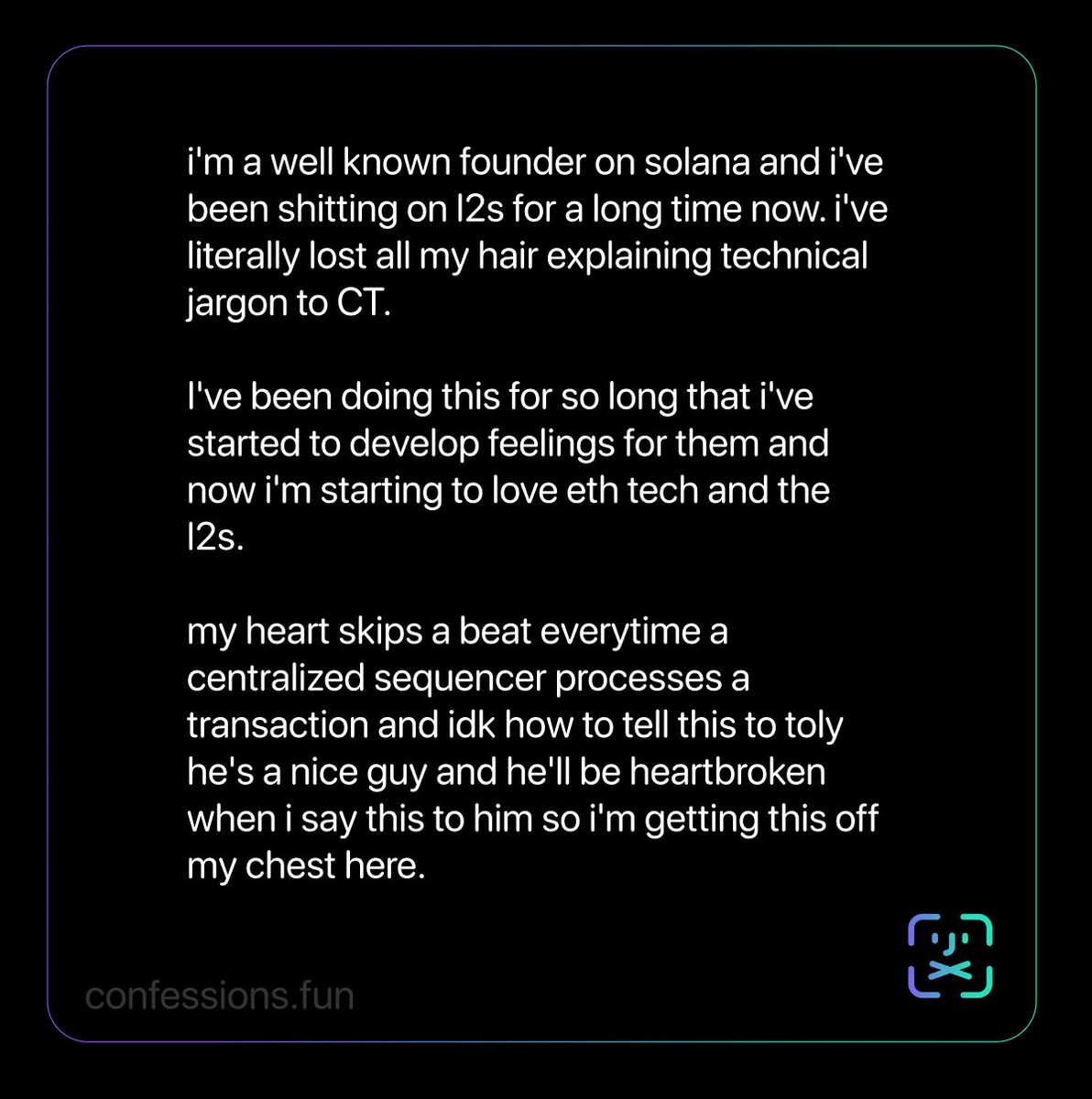 i'm a well known founder on solana and i've been shitting on l2s for a long time now. i've literally lost all my hair explaining technical jargon to CT.

I've been doing this for so long that i've started to develop feelings for them and now i'm starting to love eth tech and the l2s.

my heart skips a beat everytime a centralized sequencer processes a transaction and idk how to tell this to toly he's a nice guy and he'll be heartbroken when i say this to him so i'm getting this off my chest here.

confessions.fun